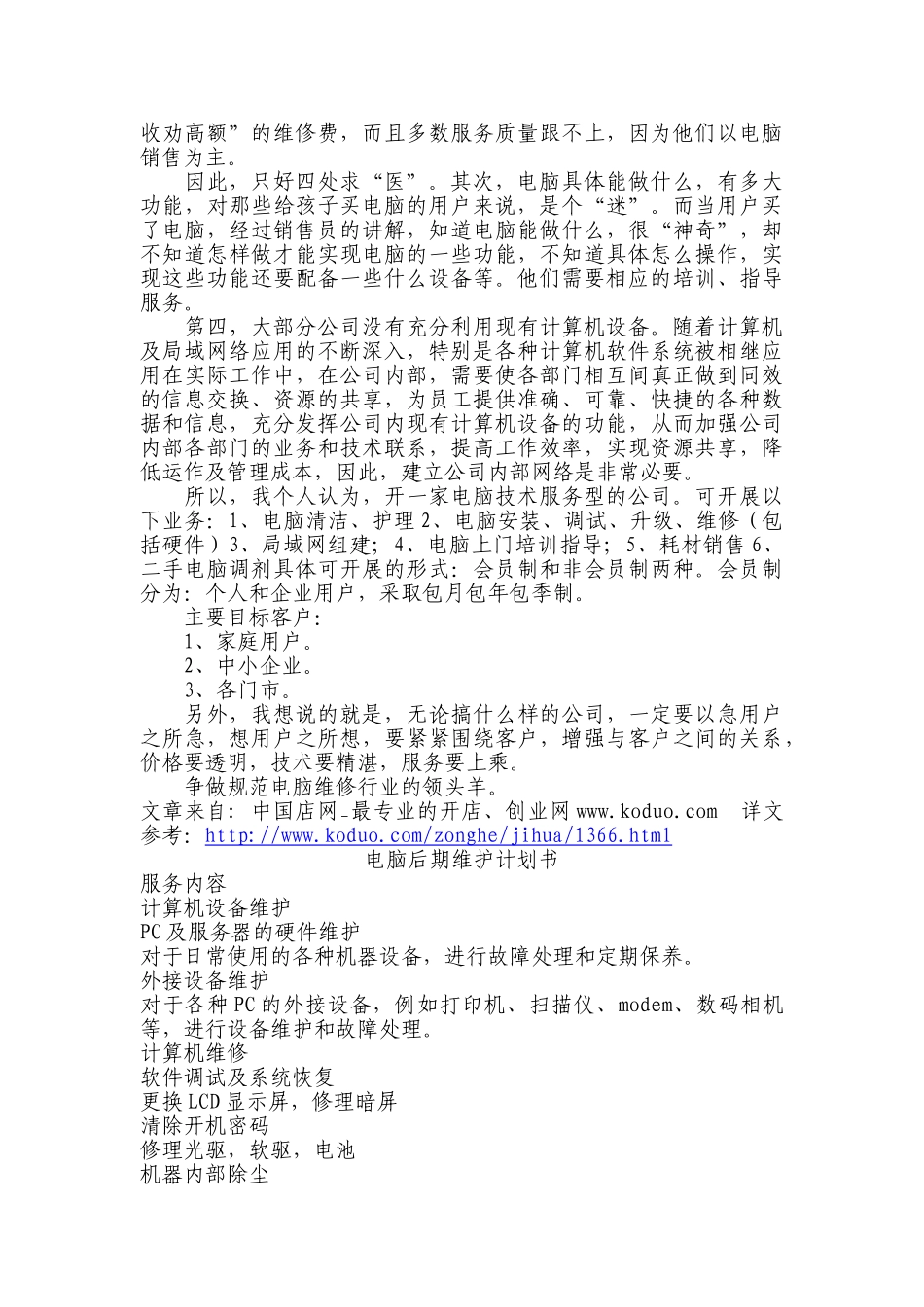 收劝高额”的维修费，而且多数服务质量跟不上，因为他们以电脑销售为主。

因此，只好四处求“医”。其次，电脑具体能做什么，有多大功能，对那些给孩子买电脑的用户来说，是个“迷”。而当用户买了电脑，经过销售员的讲解，知道电脑能做什么，很“神奇”，却不知道怎样做才能实现电脑的一些功能，不知道具体怎么操作，实现这些功能还要配备一些什么设备等。他们需要相应的培训、指导服务。

第四，大部分公司没有充分利用现有计算机设备。随着计算机及局域网络应用的不断深入，特别是各种计算机软件系统被相继应用在实际工作中，在公司内部，需要使各部门相互间真正做到同效的信息交换、资源的共享，为员工提供准确、可靠、快捷的各种数据和信息，充分发挥公司内现有计算机设备的功能，从而加强公司内部各部门的业务和技术联系，提高工作效率，实现资源共享，降低运作及管理成本，因此，建立公司内部网络是非常必要。

所以，我个人认为，开一家电脑技术服务型的公司。可开展以下业务：1、电脑清洁、护理 2、电脑安装、调试、升级、维修（包括硬件）3、局域网组建；4、电脑上门培训指导；5、耗材销售 6、二手电脑调剂具体可开展的形式：会员制和非会员制两种。会员制分为：个人和企业用户，采取包月包年包季制。

主要目标客户：

1、家庭用户。

2、中小企业。

3、各门市。

另外，我想说的就是，无论搞什么样的公司，一定要以急用户之所急，想用户之所想，要紧紧围绕客户，增强与客户之间的关系，价格要透明，技术要精湛，服务要上乘。

争做规范电脑维修行业的领头羊。

文章来自：中国店网-最专业的开店、创业网 www.koduo.com 详文参考：http://www.koduo.com/zonghe/jihua/1366.html

电脑后期维护计划书

服务内容

计算机设备维护

PC 及服务器的硬件维护

对于日常使用的各种机器设备，进行故障处理和定期保养。

外接设备维护

对于各种 PC 的外接设备，例如打印机、扫描仪、modem、数码相机等，进行设备维护和故障处理。

计算机维修

软件调试及系统恢复

更换 LCD 显示屏，修理暗屏

清除开机密码

修理光驱，软驱，电池

机器内部除尘